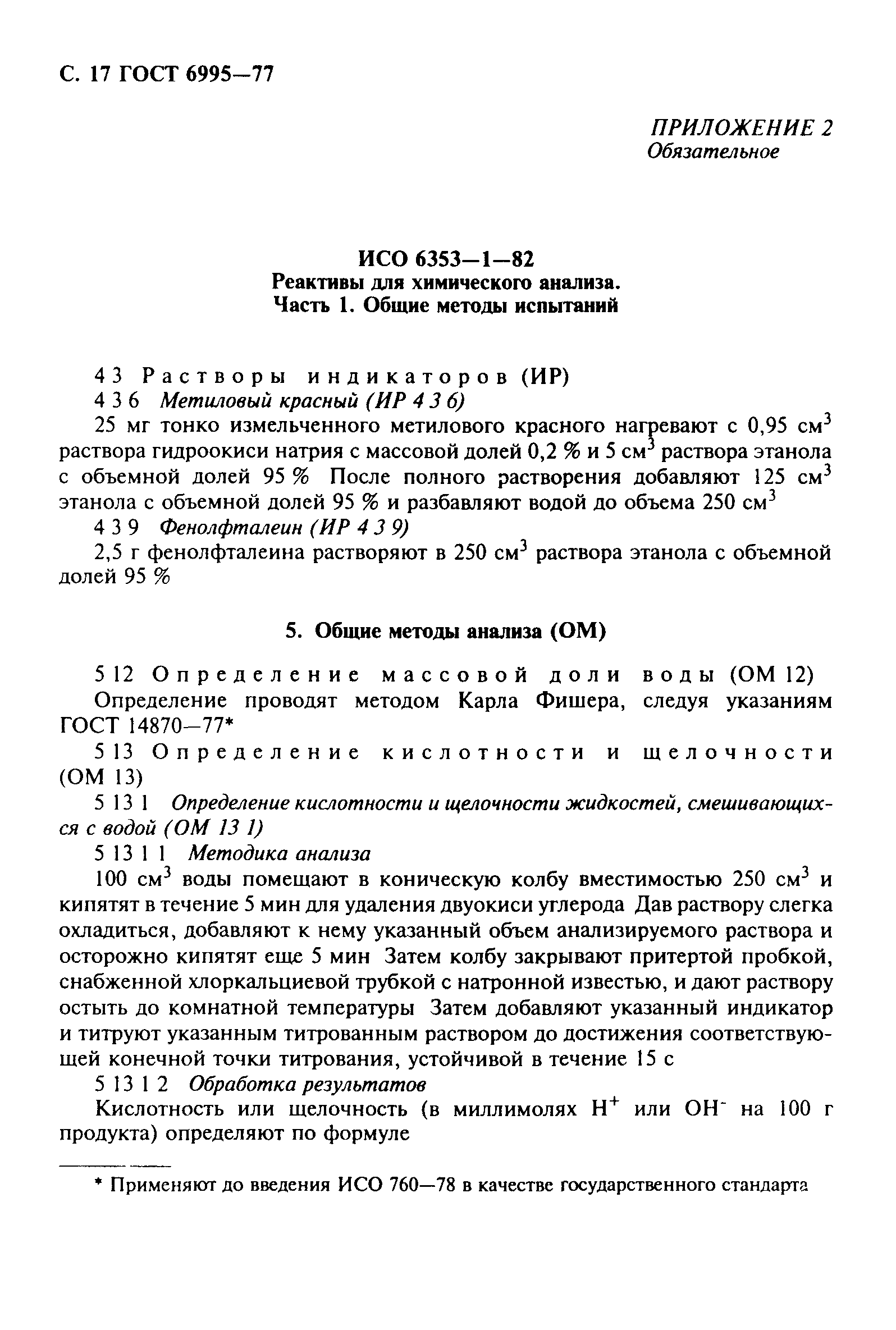 С. 17 ГОСТ 6995—77

ПРИЛОЖЕНИЕ 2
Обязательное

ИСО 6353—1—82
Реактивы для химического анализа.
Часть 1. Общие методы испытаний

4 3 Растворы индикаторов (ИР)

4 3 6 Метиловый красный (ИР 4 3 6)

25 мг тонко измельченного метилового красного нагревают с 0,95 см$^3$ раствора гидроокиси натрия с массовой долей 0,2 % и 5 см$^3$ раствора этанола с объемной долей 95 % После полного растворения добавляют 125 см$^3$ этанола с объемной долей 95 % и разбавляют водой до объема 250 см$^3$

4 3 9 Фенолфталеин (ИР 4 3 9)

2,5 г фенолфталеина растворяют в 250 см$^3$ раствора этанола с объемной долей 95 %

5. Общие методы анализа (ОМ)

5 12 Определение массовой доли воды (ОМ 12)

Определение проводят методом Карла Фишера, следуя указаниям ГОСТ 14870—77*

5 13 Определение кислотности и щелочности (ОМ 13)

5 13 1 Определение кислотности и щелочности жидкостей, смешивающихся с водой (ОМ 13 1)

5 13 1 1 Методика анализа

100 см$^3$ воды помещают в коническую колбу вместимостью 250 см$^3$ и кипятят в течение 5 мин для удаления двуокиси углерода Дав раствору слегка охладиться, добавляют к нему указанный объем анализируемого раствора и осторожно кипятят еще 5 мин Затем колбу закрывают притертой пробкой, снабженной хлоркальциевой трубкой с натронной известью, и дают раствору остыть до комнатной температуры Затем добавляют указанный индикатор и титруют указанным титрованным раствором до достижения соответствующей конечной точки титрования, устойчивой в течение 15 с

5 13 1 2 Обработка результатов

Кислотность или щелочность (в миллимолях $H^+$ или $OH^-$ на 100 г продукта) определяют по формуле

* Применяют до введения ИСО 760—78 в качестве государственного стандарта